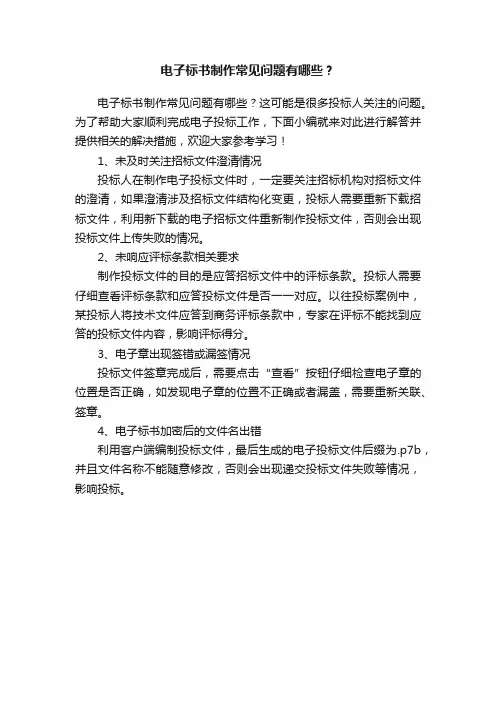 电子标书制作常见问题有哪些？

电子标书制作常见问题有哪些？这可能是很多投标人关注的问题。为了帮助大家顺利完成电子投标工作，下面小编就来对此进行解答并提供相关的解决措施，欢迎大家参考学习！

1、未及时关注招标文件澄清情况

投标人在制作电子投标文件时，一定要关注招标机构对招标文件的澄清，如果澄清涉及招标文件结构化变更，投标人需要重新下载招标文件，利用新下载的电子招标文件重新制作投标文件，否则会出现投标文件上传失败的情况。

2、未响应评标条款相关要求

制作投标文件的目的是应答招标文件中的评标条款。投标人需要仔细查看评标条款和应答投标文件是否一一对应。以往投标案例中，某投标人将技术文件应答到商务评标条款中，专家在评标不能找到应答的投标文件内容，影响评标得分。

3、电子章出现签错或漏签情况

投标文件签章完成后，需要点击“查看”按钮仔细检查电子章的位置是否正确，如发现电子章的位置不正确或者漏盖，需要重新关联、签章。

4、电子标书加密后的文件名出错

利用客户端编制投标文件，最后生成的电子投标文件后缀为.p7b，并且文件名称不能随意修改，否则会出现递交投标文件失败等情况，影响投标。